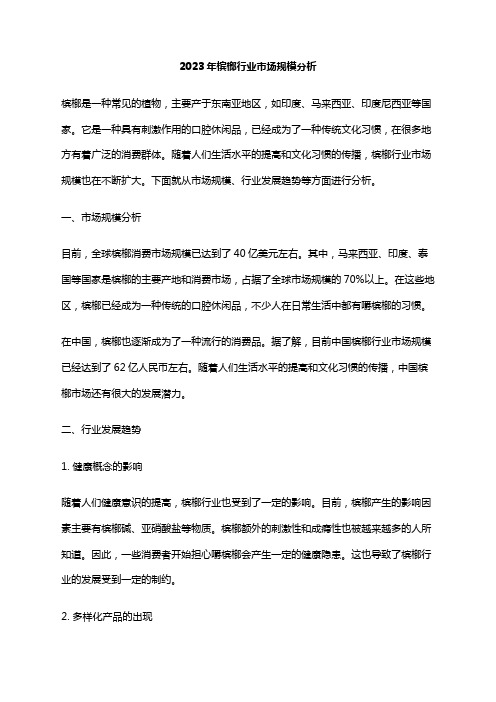 2023年槟榔行业市场规模分析

槟榔是一种常见的植物，主要产于东南亚地区，如印度、马来西亚、印度尼西亚等国家。它是一种具有刺激作用的口腔休闲品，已经成为了一种传统文化习惯，在很多地方有着广泛的消费群体。随着人们生活水平的提高和文化习惯的传播，槟榔行业市场规模也在不断扩大。下面就从市场规模、行业发展趋势等方面进行分析。

一、市场规模分析

目前，全球槟榔消费市场规模已达到了 40 亿美元左右。其中，马来西亚、印度、泰国等国家是槟榔的主要产地和消费市场，占据了全球市场规模的 70%以上。在这些地区，槟榔已经成为一种传统的口腔休闲品，不少人在日常生活中都有嚼槟榔的习惯。

在中国，槟榔也逐渐成为了一种流行的消费品。据了解，目前中国槟榔行业市场规模已经达到了 62 亿人民币左右。随着人们生活水平的提高和文化习惯的传播，中国槟榔市场还有很大的发展潜力。

二、行业发展趋势

1. 健康概念的影响

随着人们健康意识的提高，槟榔行业也受到了一定的影响。目前，槟榔产生的影响因素主要有槟榔碱、亚硝酸盐等物质。槟榔额外的刺激性和成瘾性也被越来越多的人所知道。因此，一些消费者开始担心嚼槟榔会产生一定的健康隐患。这也导致了槟榔行业的发展受到一定的制约。

2. 多样化产品的出现